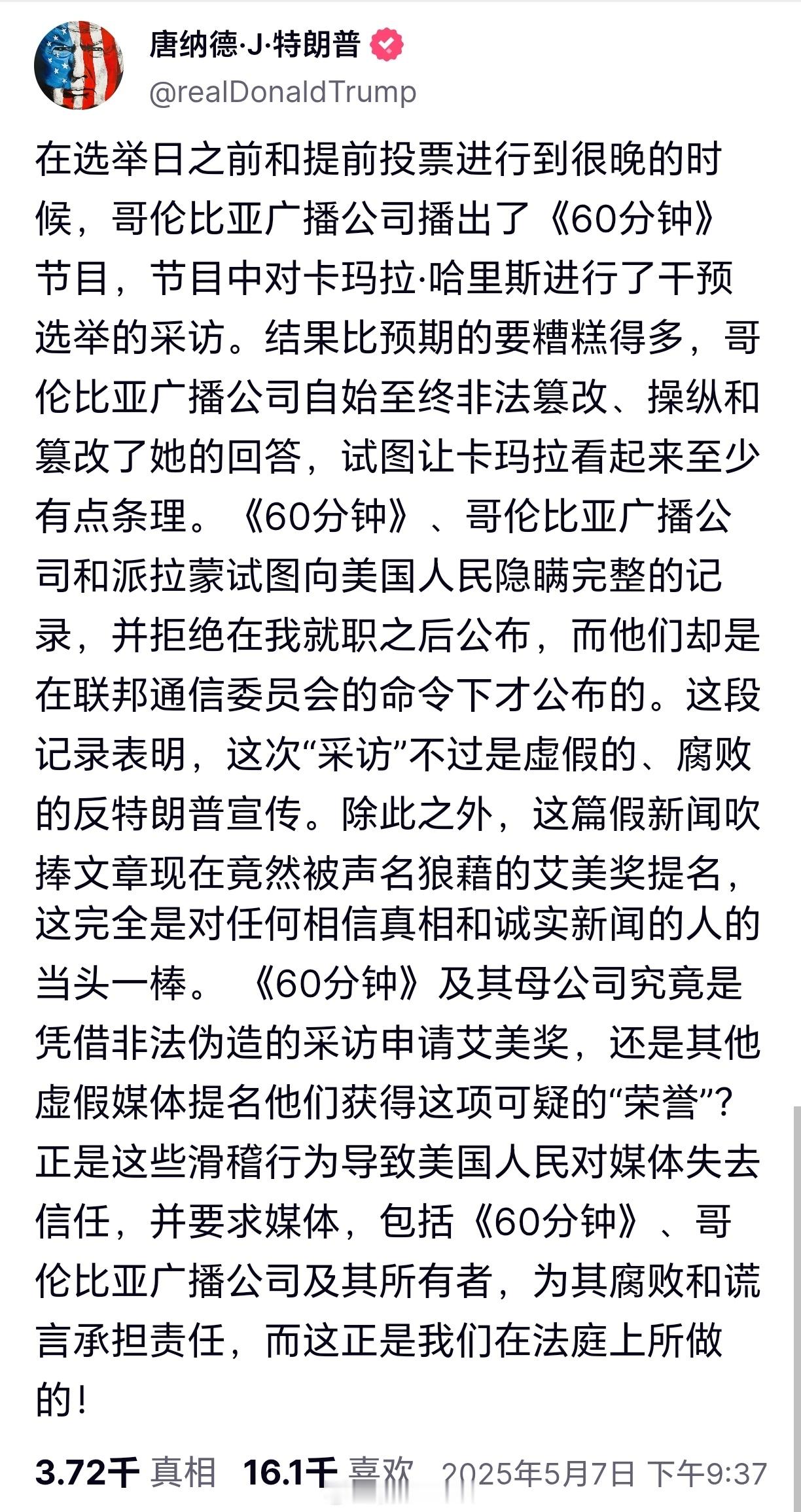 唐纳德·J·特朗普
@realDonaldTrump

在选举日之前和提前投票进行到很晚的时候，哥伦比亚广播公司播出了《60分钟》节目，节目中对卡玛拉·哈里斯进行了干预选举的采访。结果比预期的要糟糕得多，哥伦比亚广播公司自始至终非法篡改、操纵和篡改了她的回答，试图让卡玛拉看起来至少有点条理。《60分钟》、哥伦比亚广播公司和派拉蒙试图向美国人民隐瞒完整的记录，并拒绝在我就职之后公布，而他们却是在联邦通信委员会的命令下才公布的。这段记录表明，这次“采访”不过是虚假的、腐败的反特朗普宣传。除此之外，这篇假新闻吹捧文章现在竟然被声名狼藉的艾美奖提名，这完全是对任何相信真相和诚实新闻的人的当头一棒。《60分钟》及其母公司究竟是凭借非法伪造的采访申请艾美奖，还是其他虚假媒体提名他们获得这项可疑的“荣誉”？正是这些滑稽行为导致美国人民对媒体失去信任，并要求媒体，包括《60分钟》、哥伦比亚广播公司及其所有者，为其腐败和谎言承担责任，而这正是我们在法庭上所做的！

3.72千 真相 16.1千 喜欢 2025年5月7日 下午9:37